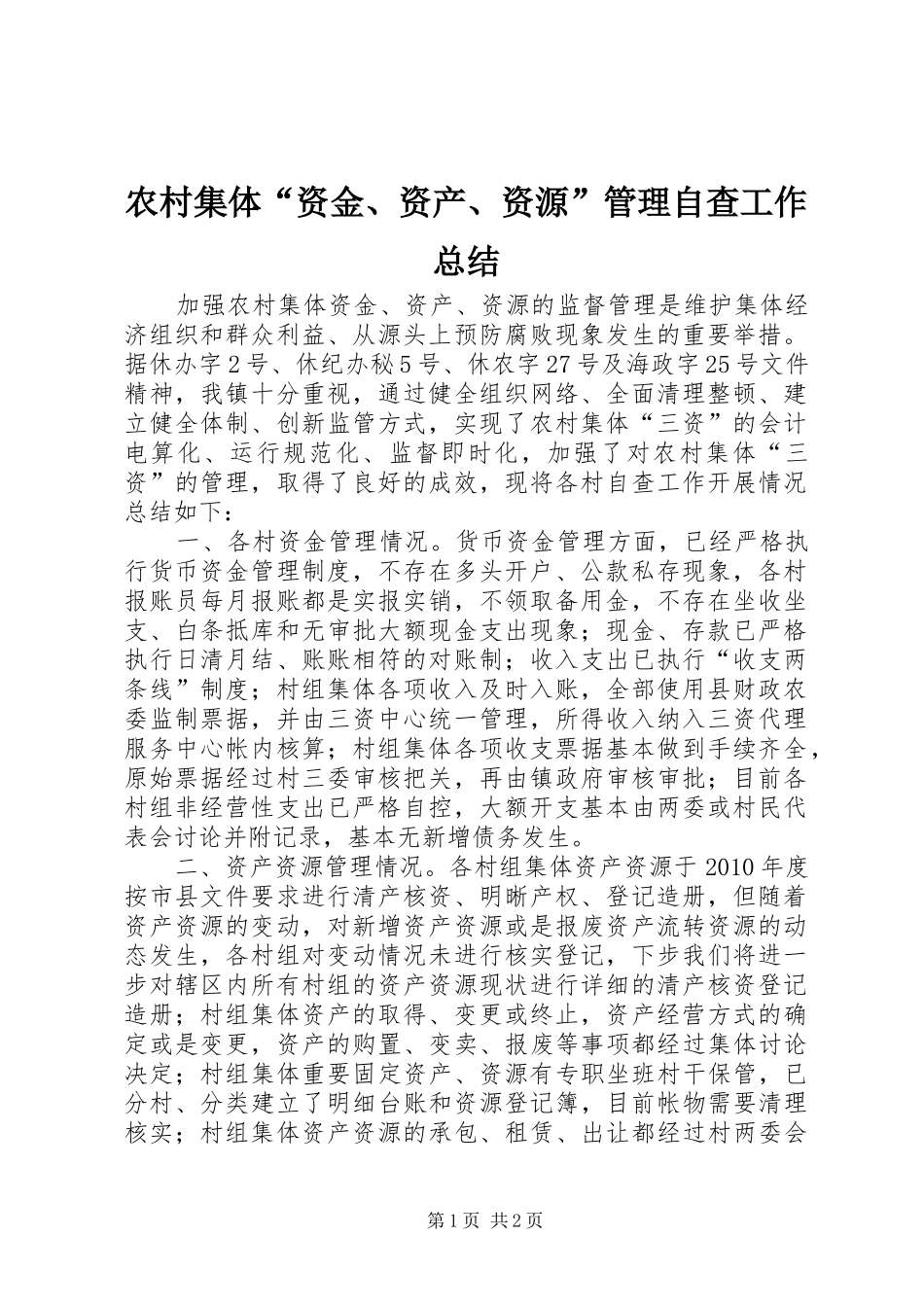 农村集体“资金、资产、资源”管理自查工作总结

加强农村集体资金、资产、资源的监督管理是维护集体经济组织和群众利益、从源头上预防腐败现象发生的重要举措。据休办字2号、休纪办秘5号、休农字27号及海政字25号文件精神，我镇十分重视，通过健全组织网络、全面清理整顿、建立健全体制、创新监管方式，实现了农村集体“三资”的会计电算化、运行规范化、监督即时化，加强了对农村集体“三资”的管理，取得了良好的成效，现将各村自查工作开展情况总结如下：

一、各村资金管理情况。货币资金管理方面，已经严格执行货币资金管理制度，不存在多头开户、公款私存现象，各村报账员每月报账都是实报实销，不领取备用金，不存在坐收坐支、白条抵库和无审批大额现金支出现象；现金、存款已严格执行日清月结、账账相符的对账制；收入支出已执行“收支两条线”制度；村组集体各项收入及时入账，全部使用县财政农委监制票据，并由三资中心统一管理，所得收入纳入三资代理服务中心帐内核算；村组集体各项收支票据基本做到手续齐全，原始票据经过村三委审核把关，再由镇政府审核审批；目前各村组非经营性支出已严格自控，大额开支基本由两委或村民代表会讨论并附记录，基本无新增债务发生。

二、资产资源管理情况。各村组集体资产资源于2010年度按市县文件要求进行清产核资、明晰产权、登记造册，但随着资产资源的变动，对新增资产资源或是报废资产流转资源的动态发生，各村组对变动情况未进行核实登记，下步我们将进一步对辖区内所有村组的资产资源现状进行详细的清产核资登记造册；村组集体资产的取得、变更或终止，资产经营方式的确定或是变更，资产的购置、变卖、报废等事项都经过集体讨论决定；村组集体重要固定资产、资源有专职坐班村干保管，已分村、分类建立了明细台账和资源登记簿，目前帐物需要清理核实；村组集体资产资源的承包、租赁、出让都经过村两委会

第1页 共2页